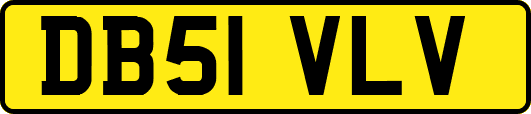 DB51 VLV